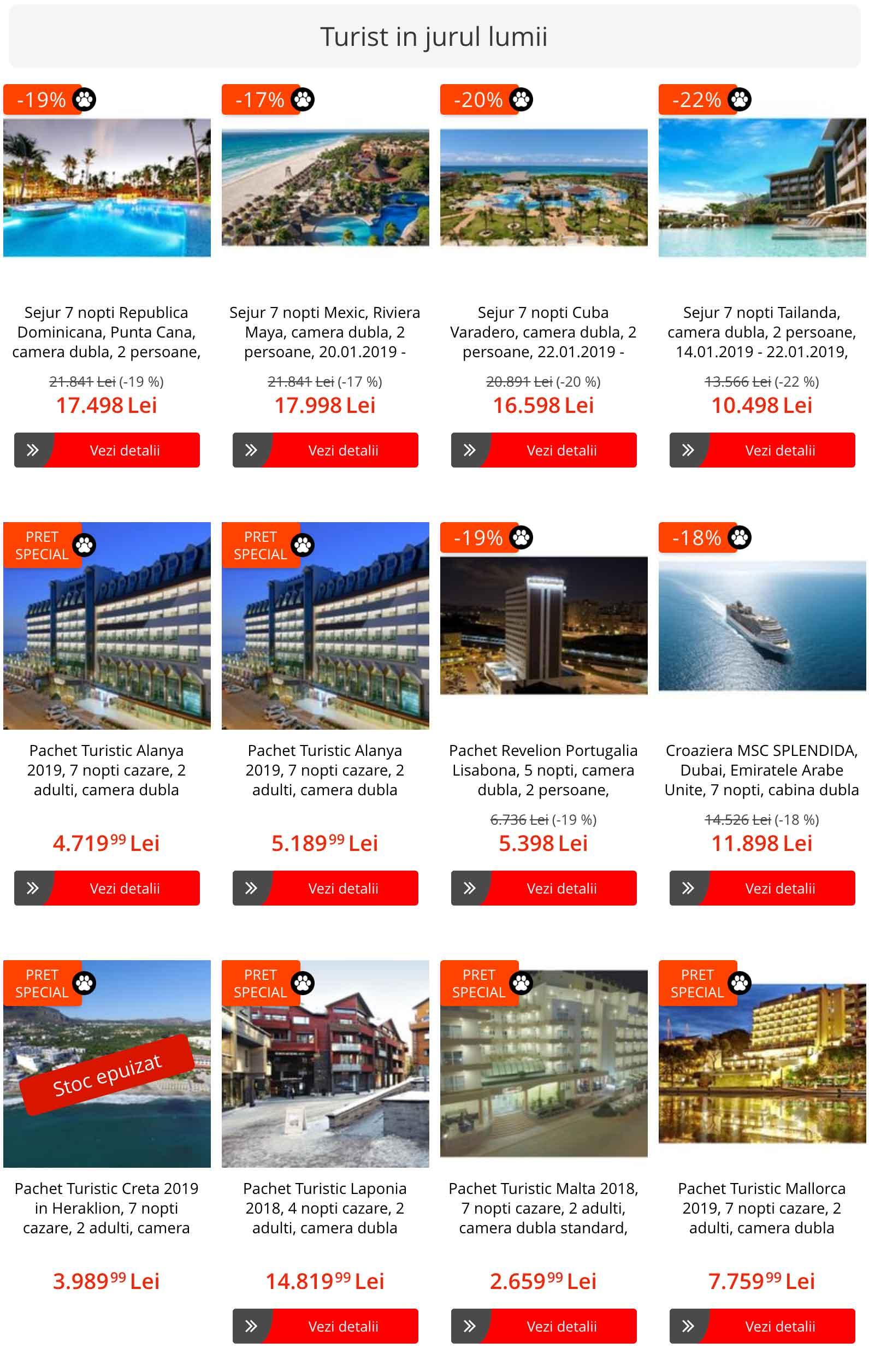 Turist in jurul lumii

-19%

Sejur 7 nopti Republica Dominicana, Punta Cana, camera dubla, 2 persoane,

21.841 Lei (-19 %)
17.498 Lei

Vezi detalii

-17%

Sejur 7 nopti Mexic, Riviera Maya, camera dubla, 2 persoane, 20.01.2019 -

21.841 Lei (-17 %)
17.998 Lei

Vezi detalii

-20%

Sejur 7 nopti Cuba Varadero, camera dubla, 2 persoane, 22.01.2019 -

20.891 Lei (-20 %)
16.598 Lei

Vezi detalii

-22%

Sejur 7 nopti Tailanda, camera dubla, 2 persoane, 14.01.2019 - 22.01.2019,

13.566 Lei (-22 %)
10.498 Lei

Vezi detalii

PRET SPECIAL

Pachet Turistic Alanya 2019, 7 nopti cazare, 2 adulti, camera dubla

4.719$^{99}$ Lei

Vezi detalii

PRET SPECIAL

Pachet Turistic Alanya 2019, 7 nopti cazare, 2 adulti, camera dubla

5.189$^{99}$ Lei

Vezi detalii

-19%

Pachet Revelion Portugalia Lisabona, 5 nopti, camera dubla, 2 persoane,

6.736 Lei (-19 %)
5.398 Lei

Vezi detalii

-18%

Croaziera MSC SPLENDIDA, Dubai, Emiratele Arabe Unite, 7 nopti, cabina dubla

14.526 Lei (-18 %)
11.898 Lei

Vezi detalii

PRET SPECIAL

Stoc epuizat

Pachet Turistic Creta 2019 in Heraklion, 7 nopti cazare, 2 adulti, camera

3.989$^{99}$ Lei

PRET SPECIAL

Pachet Turistic Laponia 2018, 4 nopti cazare, 2 adulti, camera dubla

14.819$^{99}$ Lei

Vezi detalii

PRET SPECIAL

Pachet Turistic Malta 2018, 7 nopti cazare, 2 adulti, camera dubla standard,

2.659$^{99}$ Lei

Vezi detalii

PRET SPECIAL

Pachet Turistic Mallorca 2019, 7 nopti cazare, 2 adulti, camera dubla

7.759$^{99}$ Lei

Vezi detalii